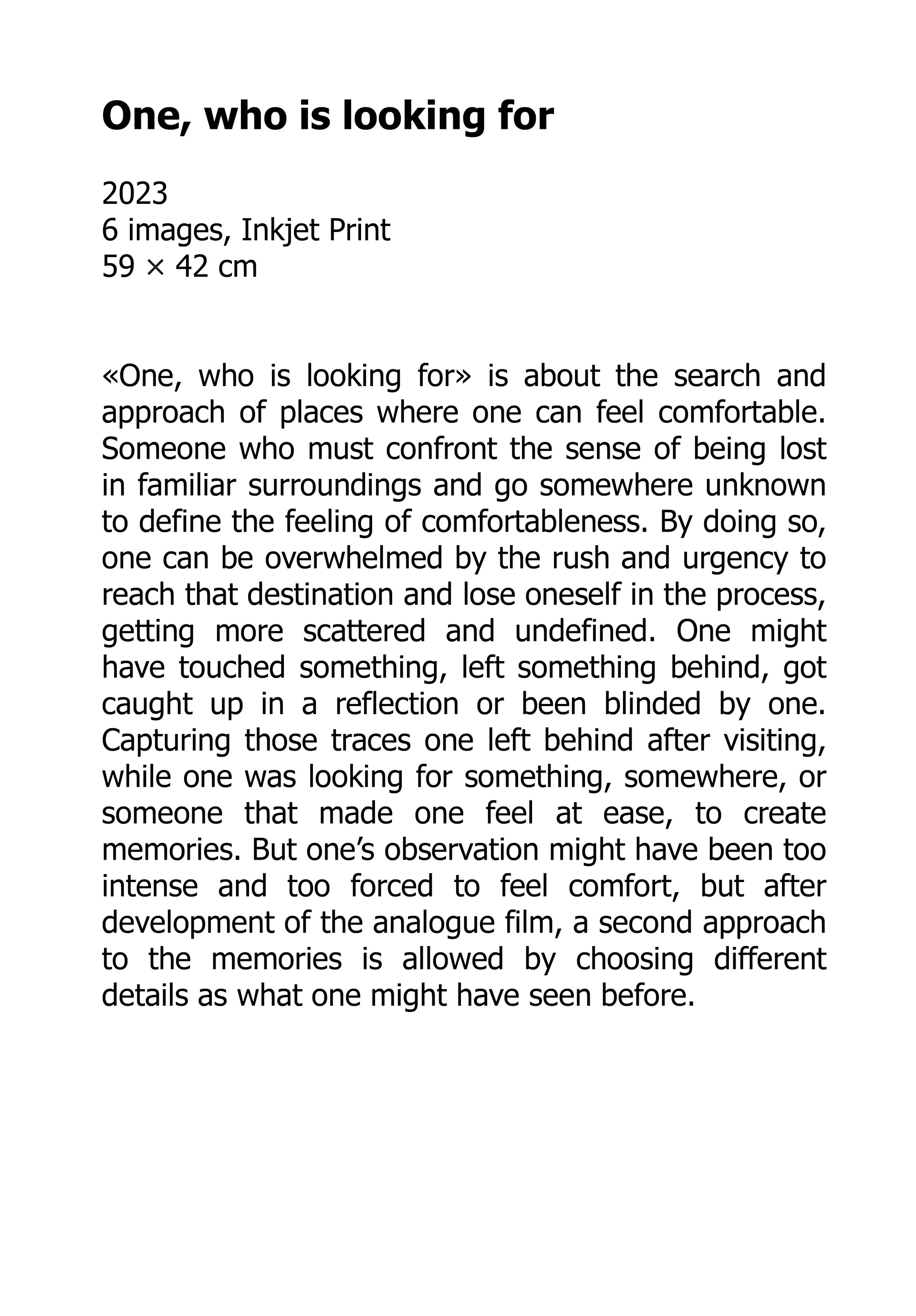 One, who is looking for

2023
6 images, Inkjet Print
59 × 42 cm

«One, who is looking for» is about the search and approach of places where one can feel comfortable. Someone who must confront the sense of being lost in familiar surroundings and go somewhere unknown to define the feeling of comfortableness. By doing so, one can be overwhelmed by the rush and urgency to reach that destination and lose oneself in the process, getting more scattered and undefined. One might have touched something, left something behind, got caught up in a reflection or been blinded by one. Capturing those traces one left behind after visiting, while one was looking for something, somewhere, or someone that made one feel at ease, to create memories. But one’s observation might have been too intense and too forced to feel comfort, but after development of the analogue film, a second approach to the memories is allowed by choosing different details as what one might have seen before.